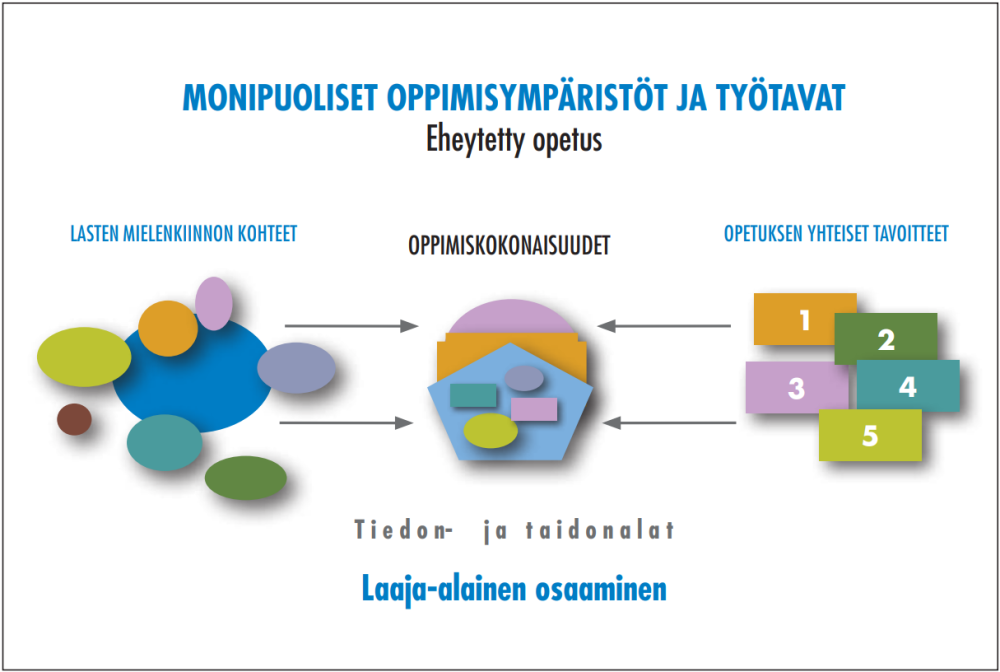 MONIPUOLISET OPPIMISYMPÄRISTÖT JA TYÖTAVAT
Eheytetty opetus

LASTEN MIELENKIINNON KOHTEET

OPPIMISKOKONAISUUDET

OPETUKSEN YHTEISET TAVOITTEET

1
2
3
4
5

Tiedon- ja taidonalat

Laaja-alainen osaaminen